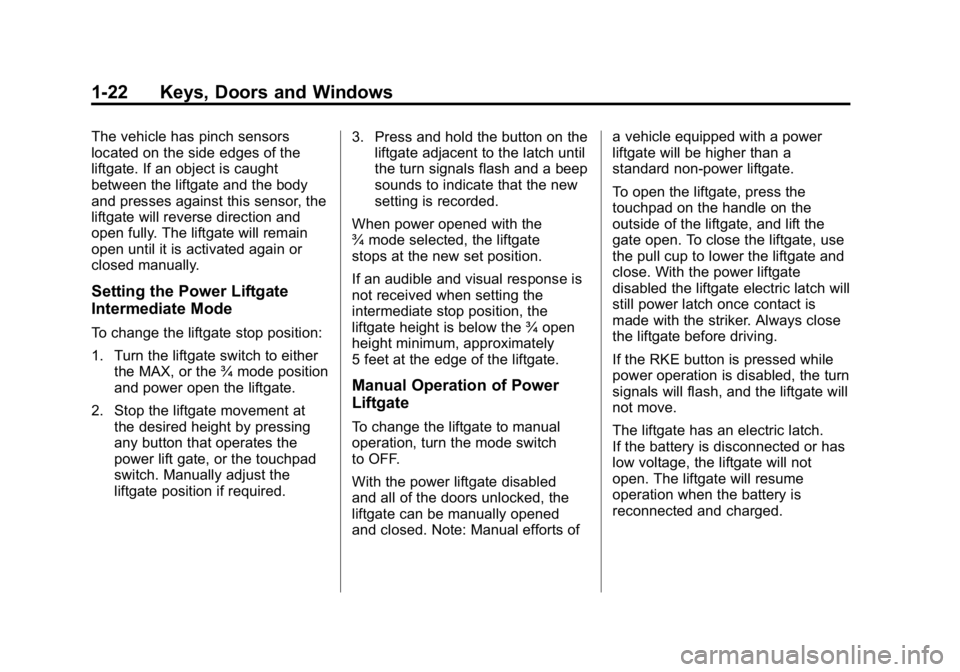 1-22 Keys, Doors and Windows

The vehicle has pinch sensors located on the side edges of the liftgate. If an object is caught between the liftgate and the body and presses against this sensor, the liftgate will reverse direction and open fully. The liftgate will remain open until it is activated again or closed manually.

Setting the Power Liftgate Intermediate Mode

To change the liftgate stop position:

1. Turn the liftgate switch to either the MAX, or the ¾ mode position and power open the liftgate.

2. Stop the liftgate movement at the desired height by pressing any button that operates the power lift gate, or the touchpad switch. Manually adjust the liftgate position if required.

3. Press and hold the button on the liftgate adjacent to the latch until the turn signals flash and a beep sounds to indicate that the new setting is recorded.

When power opened with the ¾ mode selected, the liftgate stops at the new set position.

If an audible and visual response is not received when setting the intermediate stop position, the liftgate height is below the ¾ open height minimum, approximately 5 feet at the edge of the liftgate.

Manual Operation of Power Liftgate

To change the liftgate to manual operation, turn the mode switch to OFF.

With the power liftgate disabled and all of the doors unlocked, the liftgate can be manually opened and closed. Note: Manual efforts of a vehicle equipped with a power liftgate will be higher than a standard non-power liftgate.

To open the liftgate, press the touchpad on the handle on the outside of the liftgate, and lift the gate open. To close the liftgate, use the pull cup to lower the liftgate and close. With the power liftgate disabled the liftgate electric latch will still power latch once contact is made with the striker. Always close the liftgate before driving.

If the RKE button is pressed while power operation is disabled, the turn signals will flash, and the liftgate will not move.

The liftgate has an electric latch. If the battery is disconnected or has low voltage, the liftgate will not open. The liftgate will resume operation when the battery is reconnected and charged.

carmanualsonline.info